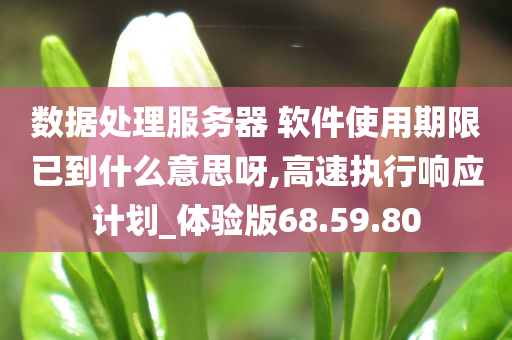 数据处理服务器 软件使用期限已到什么意思呀,高速执行响应计划_体验版68.59.80